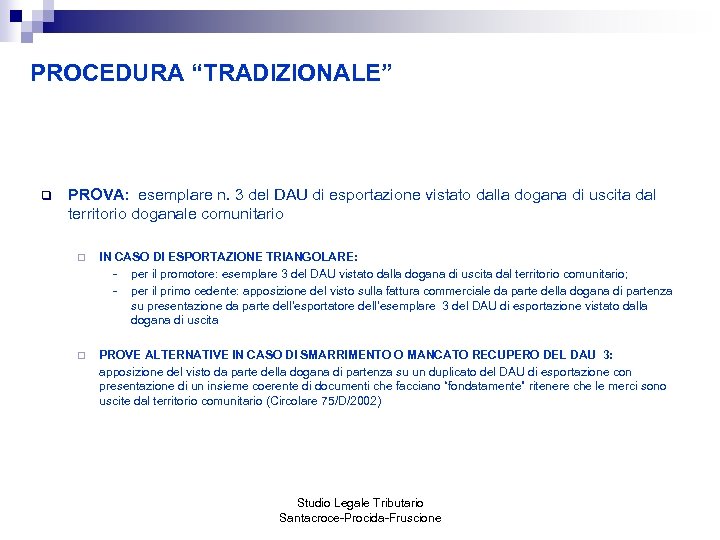 PROCEDURA “TRADIZIONALE”

PROVA: esemplare n. 3 del DAU di esportazione vistato dalla dogana di uscita dal territorio doganale comunitario

IN CASO DI ESPORTAZIONE TRIANGOLARE:
- per il promotore: esemplare 3 del DAU vistato dalla dogana di uscita dal territorio comunitario;
- per il primo cedente: apposizione del visto sulla fattura commerciale da parte della dogana di partenza su presentazione da parte dell'esportatore dell'esemplare 3 del DAU di esportazione vistato dalla dogana di uscita

PROVE ALTERNATIVE IN CASO DI SMARRIMENTO O MANCATO RECUPERO DEL DAU 3:
apposizione del visto da parte della dogana di partenza su un duplicato del DAU di esportazione con presentazione di un insieme coerente di documenti che facciano "fondatamente" ritenere che le merci sono uscite dal territorio comunitario (Circolare 75/D/2002)

Studio Legale Tributario
Santacroce-Procida-Fruscione